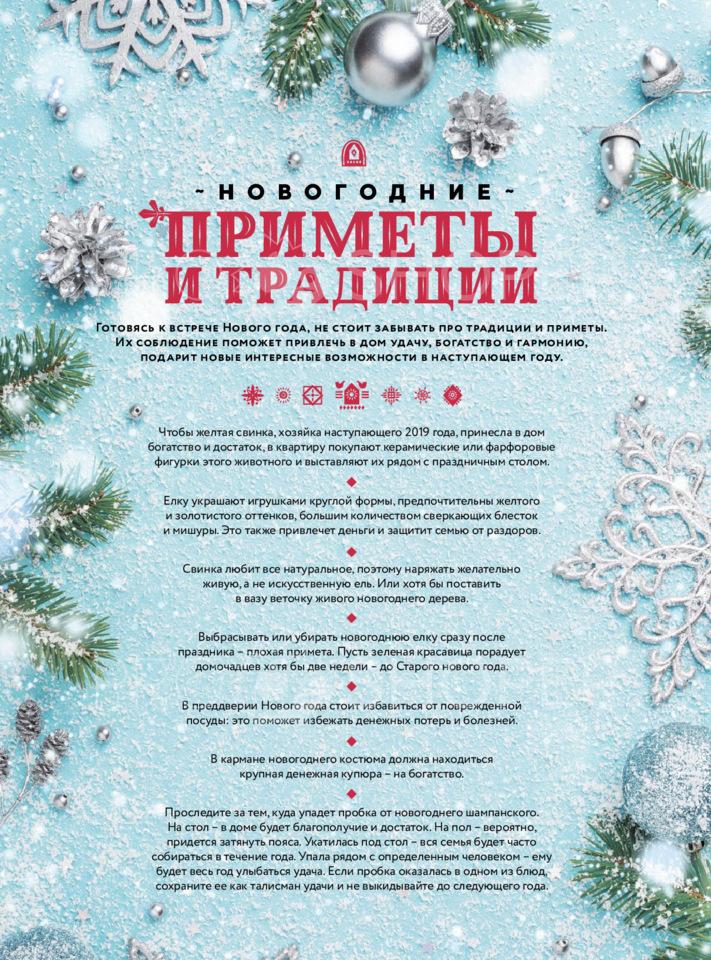 ~ НОВОГОДНИЕ ~
ПРИМЕТЫ И ТРАДИЦИИ

Готовясь к встрече Нового года, не стоит забывать про традиции и приметы. Их соблюдение поможет привлечь в дом удачу, богатство и гармонию, подарит новые интересные возможности в наступающем году.

Чтобы желтая свинка, хозяйка наступающего 2019 года, принесла в дом богатство и достаток, в квартиру покупают керамические или фарфоровые фигурки этого животного и выставляют их рядом с праздничным столом.

Елку украшают игрушками круглой формы, предпочтительны желтого и золотистого оттенков, большим количеством сверкающих блесток и мишуры. Это также привлечет деньги и защитит семью от раздоров.

Свинка любит все натуральное, поэтому наряжать желательно живую, а не искусственную ель. Или хотя бы поставить в вазу веточку живого новогоднего дерева.

Выбрасывать или убирать новогоднюю елку сразу после праздника – плохая примета. Пусть зеленая красавица порадует домочадцев хотя бы две недели – до Старого нового года.

В преддверии Нового года стоит избавиться от поврежденной посуды: это поможет избежать денежных потерь и болезней.

В кармане новогоднего костюма должна находиться крупная денежная купюра – на богатство.

Проследите за тем, куда упадет пробка от новогоднего шампанского. На стол – в доме будет благополучие и достаток. На пол – вероятно, придется затянуть пояса. Укатилась под стол – вся семья будет часто собираться в течение года. Упала рядом с определенным человеком – ему будет весь год улыбаться удача. Если пробка оказалась в одном из блюд, сохраните ее как талисман удачи и не выкидывайте до следующего года.